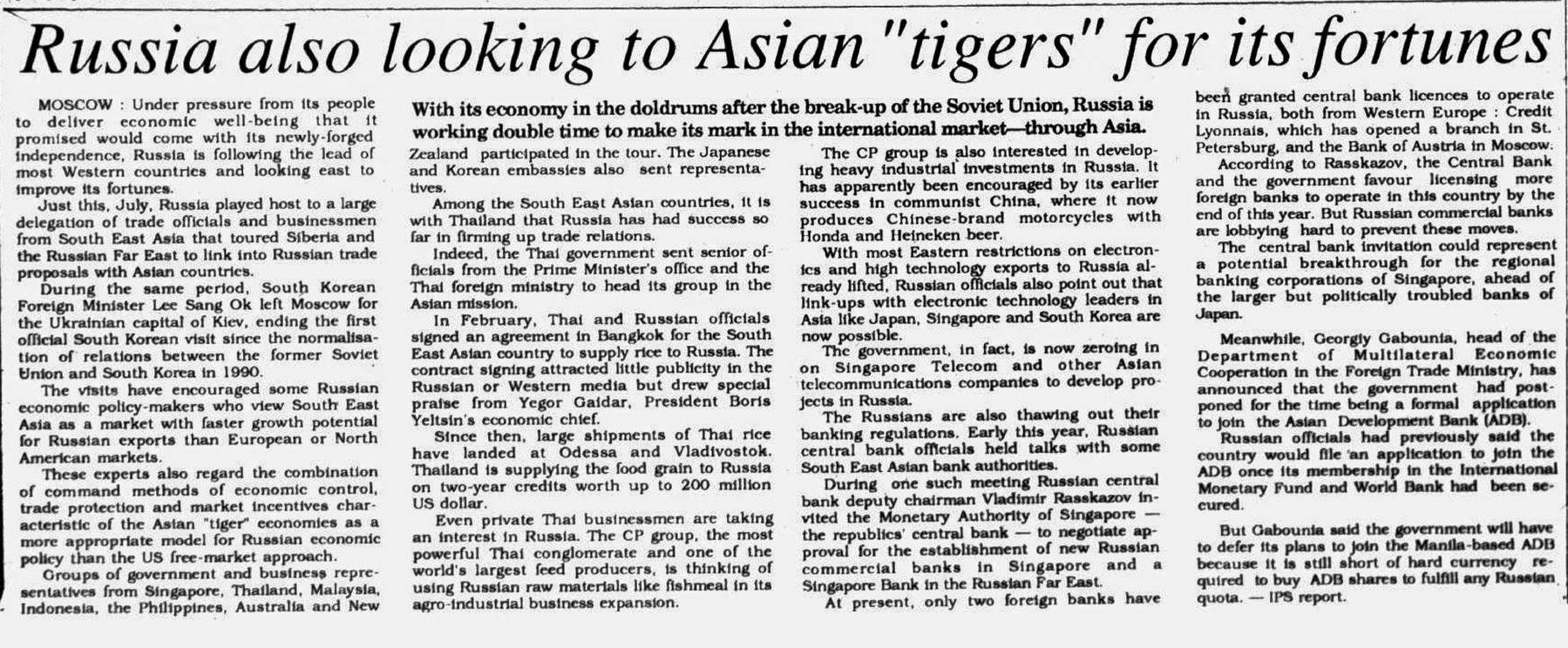 Russia also looking to Asian "tigers" for its fortunes

With its economy in the doldrums after the break-up of the Soviet Union, Russia is working double time to make its mark in the international market—through Asia.

MOSCOW : Under pressure from its people to deliver economic well-being that it promised would come with its newly-forged independence, Russia is following the lead of most Western countries and looking east to improve its fortunes.

Just this, July, Russia played host to a large delegation of trade officials and businessmen from South East Asia that toured Siberia and the Russian Far East to link into Russian trade proposals with Asian countries.

During the same period, South Korean Foreign Minister Lee Sang Ok left Moscow for the Ukrainian capital of Kiev, ending the first official South Korean visit since the normalisation of relations between the former Soviet Union and South Korea in 1990.

The visits have encouraged some Russian economic policy-makers who view South East Asia as a market with faster growth potential for Russian exports than European or North American markets.

These experts also regard the combination of command methods of economic control, trade protection and market incentives characteristic of the Asian "tiger" economies as a more appropriate model for Russian economic policy than the US free-market approach.

Groups of government and business representatives from Singapore, Thailand, Malaysia, Indonesia, the Philippines, Australia and New Zealand participated in the tour. The Japanese and Korean embassies also sent representatives.

Among the South East Asian countries, it is with Thailand that Russia has had success so far in firming up trade relations.

Indeed, the Thai government sent senior officials from the Prime Minister's office and the Thai foreign ministry to head its group in the Asian mission.

In February, Thai and Russian officials signed an agreement in Bangkok for the South East Asian country to supply rice to Russia. The contract signing attracted little publicity in the Russian or Western media but drew special praise from Yegor Gaidar, President Boris Yeltsin's economic chief.

Since then, large shipments of Thai rice have landed at Odessa and Vladivostok. Thailand is supplying the food grain to Russia on two-year credits worth up to 200 million US dollar.

Even private Thai businessmen are taking an interest in Russia. The CP group, the most powerful Thai conglomerate and one of the world's largest feed producers, is thinking of using Russian raw materials like fishmeal in its agro-industrial business expansion.

The CP group is also interested in developing heavy industrial investments in Russia. It has apparently been encouraged by its earlier success in communist China, where it now produces Chinese-brand motorcycles with Honda and Heineken beer.

With most Eastern restrictions on electronics and high technology exports to Russia already lifted, Russian officials also point out that link-ups with electronic technology leaders in Asia like Japan, Singapore and South Korea are now possible.

The government, in fact, is now zeroing in on Singapore Telecom and other Asian telecommunications companies to develop projects in Russia.

The Russians are also thawing out their banking regulations. Early this year, Russian central bank officials held talks with some South East Asian bank authorities.

During one such meeting Russian central bank deputy chairman Vladimir Rasskazov invited the Monetary Authority of Singapore — the republics' central bank — to negotiate approval for the establishment of new Russian commercial banks in Singapore and a Singapore Bank in the Russian Far East.

At present, only two foreign banks have been granted central bank licences to operate in Russia, both from Western Europe : Credit Lyonnais, which has opened a branch in St. Petersburg, and the Bank of Austria in Moscow.

According to Rasskazov, the Central Bank and the government favour licensing more foreign banks to operate in this country by the end of this year. But Russian commercial banks are lobbying hard to prevent these moves.

The central bank invitation could represent a potential breakthrough for the regional banking corporations of Singapore, ahead of the larger but politically troubled banks of Japan.

Meanwhile, Georgiy Gabounia, head of the Department of Multilateral Economic Cooperation in the Foreign Trade Ministry, has announced that the government had postponed for the time being a formal application to join the Asian Development Bank (ADB).

Russian officials had previously said the country would file an application to join the ADB once its membership in the International Monetary Fund and World Bank had been secured.

But Gabounia said the government will have to defer its plans to join the Manila-based ADB because it is still short of hard currency required to buy ADB shares to fulfill any Russian quota. — IPS report.